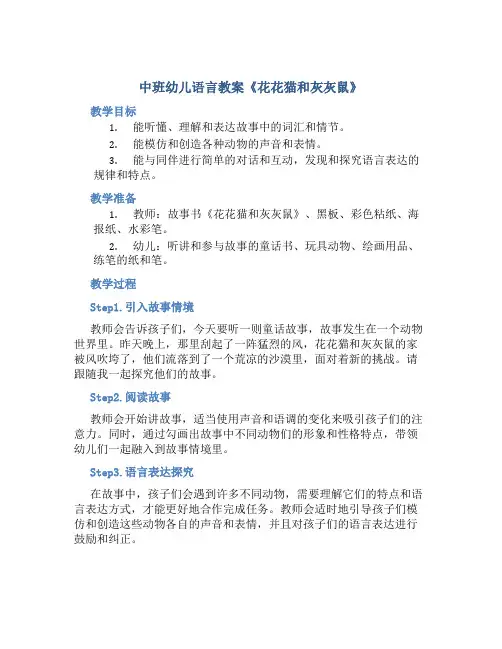 中班幼儿语言教案《花花猫和灰灰鼠》

教学目标

1. 能听懂、理解和表达故事中的词汇和情节。

2. 能模仿和创造各种动物的声音和表情。

3. 能与同伴进行简单的对话和互动，发现和探究语言表达的规律和特点。

教学准备

1. 教师：故事书《花花猫和灰灰鼠》、黑板、彩色粘纸、海报纸、水彩笔。

2. 幼儿：听讲和参与故事的童话书、玩具动物、绘画用品、练笔的纸和笔。

教学过程

Step1. 引入故事情境

教师会告诉孩子们，今天要听一则童话故事，故事发生在一个动物世界里。昨天晚上，那里刮起了一阵猛烈的风，花花猫和灰灰鼠的家被风吹垮了，他们流落到了一个荒凉的沙漠里，面对着新的挑战。请跟随我一起探究他们的故事。

Step2. 阅读故事

教师会开始讲故事，适当使用声音和语调的变化来吸引孩子们的注意力。同时，通过勾画出故事中不同动物们的形象和性格特点，带领幼儿们一起融入到故事情境里。

Step3. 语言表达探究

在故事中，孩子们会遇到许多不同动物，需要理解它们的特点和语言表达方式，才能更好地合作完成任务。教师会适时地引导孩子们模仿和创造这些动物各自的声音和表情，并且对孩子们的语言表达进行鼓励和纠正。